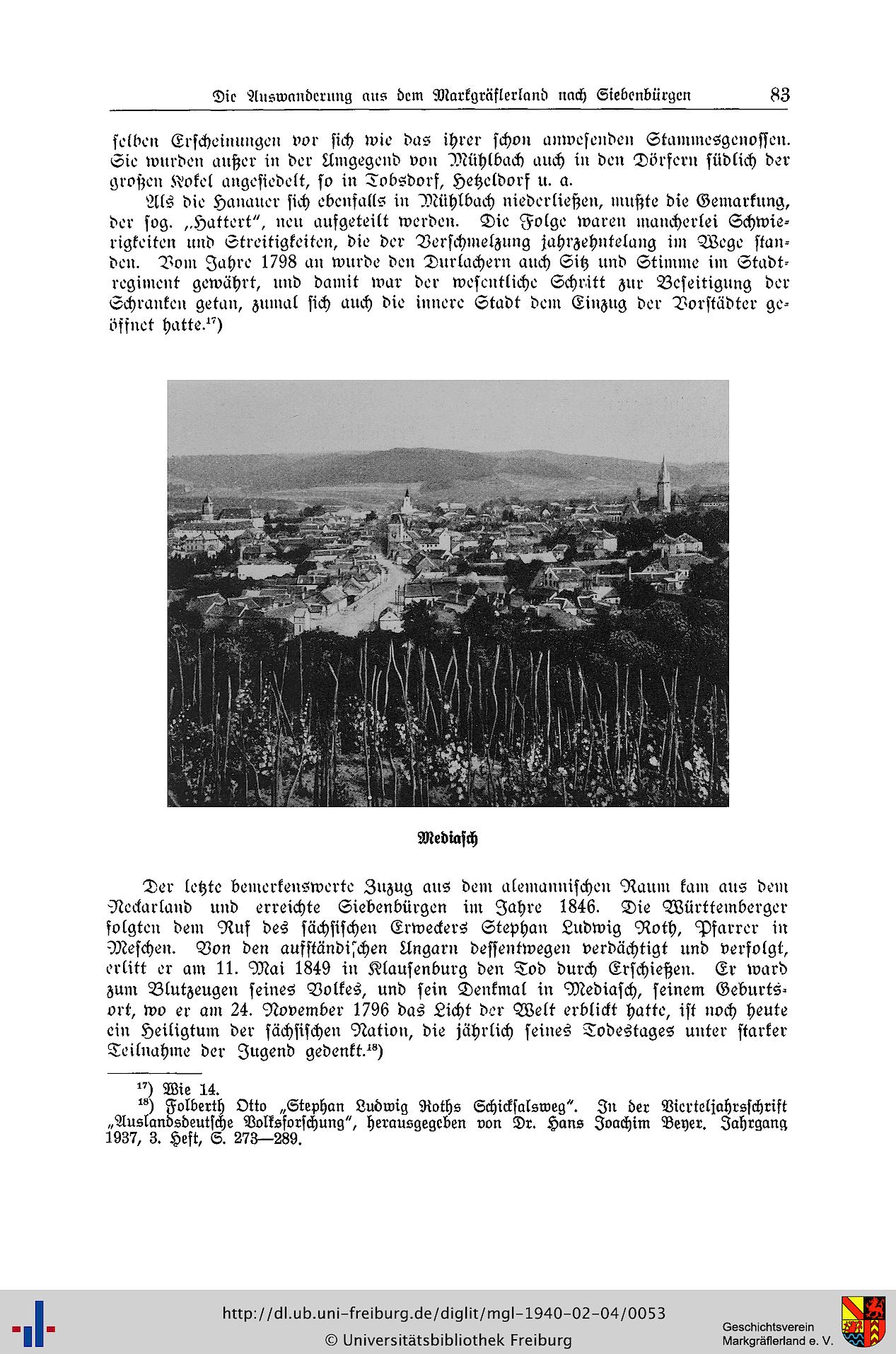 Die Auswanderung aus dem Markgräflerland nach Siebenbürgen 83

selben Erscheinungen vor sich wie das ihrer schon anwesenden Stammesgenossen. Sie wurden außer in der Umgegend von Mühlbach auch in den Dörfern südlich der großen Kokel angesiedelt, so in Tobsdorf, Hetzeldorf u. a.

Als die Hanauer sich ebenfalls in Mühlbach niederließen, mußte die Gemarkung, der sog. „Hattert", neu aufgeteilt werden. Die Folge waren mancherlei Schwierigkeiten und Streitigkeiten, die der Verschmelzung jahrzehntelang im Wege standen. Vom Jahre 1798 an wurde den Durlachern auch Sitz und Stimme im Stadtregiment gewährt, und damit war der wesentliche Schritt zur Beseitigung der Schranken getan, zumal sich auch die innere Stadt dem Einzug der Vorstädter geöffnet hatte.$^{17}$)

Mediasch

Der letzte bemerkenswerte Zuzug aus dem alemannischen Raum kam aus dem Neckarland und erreichte Siebenbürgen im Jahre 1846. Die Württemberger folgten dem Ruf des sächsischen Erweckers Stephan Ludwig Roth, Pfarrer in Meschen. Von den aufständischen Ungarn dessentwegen verdächtigt und verfolgt, erlitt er am 11. Mai 1849 in Klausenburg den Tod durch Erschießen. Er ward zum Blutzeugen seines Volkes, und sein Denkmal in Mediasch, seinem Geburtsort, wo er am 24. November 1796 das Licht der Welt erblickt hatte, ist noch heute ein Heiligtum der sächsischen Nation, die jährlich seines Todestages unter starker Teilnahme der Jugend gedenkt.$^{18}$)

$^{17}$) Wie 14.
$^{18}$) Folberth Otto „Stephan Ludwig Roths Schicksalsweg". In der Vierteljahrsschrift „Auslandsdeutsche Volksforschung", herausgegeben von Dr. Hans Joachim Beyer. Jahrgang 1937, 3. Heft, S. 273—289.

http://dl.ub.uni-freiburg.de/diglit/mgl-1940-02-04/0053
© Universitätsbibliothek Freiburg
Geschichtsverein Markgräflerland e. V.